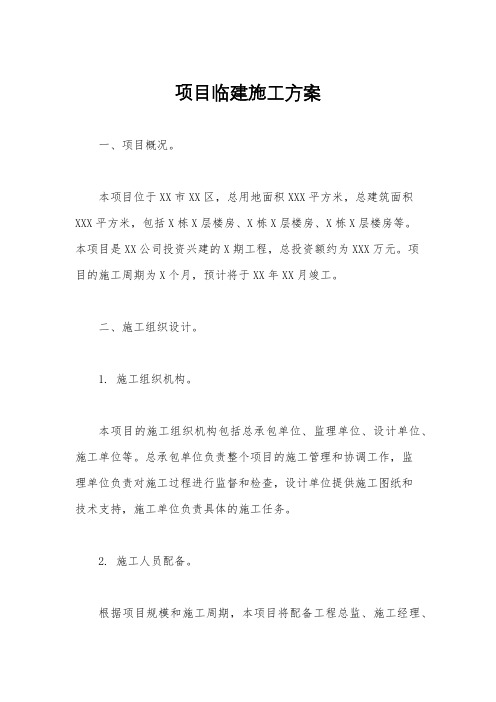 项目临建施工方案

一、项目概况。

本项目位于XX市XX区，总用地面积XXX平方米，总建筑面积XXX平方米，包括X栋X层楼房、X栋X层楼房、X栋X层楼房等。本项目是XX公司投资兴建的X期工程，总投资额约为XXX万元。项目的施工周期为X个月，预计将于XX年XX月竣工。

二、施工组织设计。

1. 施工组织机构。

本项目的施工组织机构包括总承包单位、监理单位、设计单位、施工单位等。总承包单位负责整个项目的施工管理和协调工作，监理单位负责对施工过程进行监督和检查，设计单位提供施工图纸和技术支持，施工单位负责具体的施工任务。

2. 施工人员配备。

根据项目规模和施工周期，本项目将配备工程总监、施工经理、